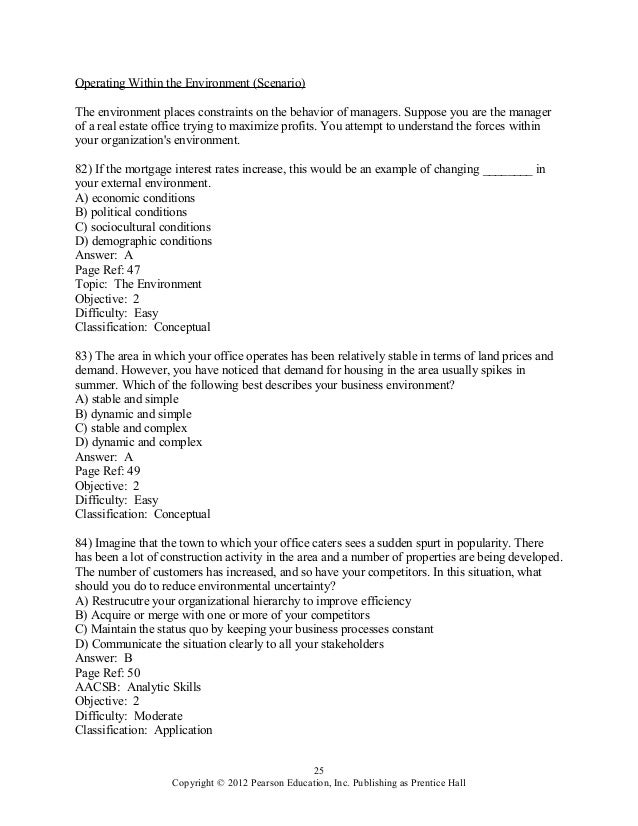 Operating Within the Environment (Scenario)

The environment places constraints on the behavior of managers. Suppose you are the manager of a real estate office trying to maximize profits. You attempt to understand the forces within your organization's environment.

82) If the mortgage interest rates increase, this would be an example of changing ________ in your external environment.
A) economic conditions
B) political conditions
C) sociocultural conditions
D) demographic conditions
Answer: A
Page Ref: 47
Topic: The Environment
Objective: 2
Difficulty: Easy
Classification: Conceptual

83) The area in which your office operates has been relatively stable in terms of land prices and demand. However, you have noticed that demand for housing in the area usually spikes in summer. Which of the following best describes your business environment?
A) stable and simple
B) dynamic and simple
C) stable and complex
D) dynamic and complex
Answer: A
Page Ref: 49
Objective: 2
Difficulty: Easy
Classification: Conceptual

84) Imagine that the town to which your office caters sees a sudden spurt in popularity. There has been a lot of construction activity in the area and a number of properties are being developed. The number of customers has increased, and so have your competitors. In this situation, what should you do to reduce environmental uncertainty?
A) Restrucutre your organizational hierarchy to improve efficiency
B) Acquire or merge with one or more of your competitors
C) Maintain the status quo by keeping your business processes constant
D) Communicate the situation clearly to all your stakeholders
Answer: B
Page Ref: 50
AACSB: Analytic Skills
Objective: 2
Difficulty: Moderate
Classification: Application

25
Copyright © 2012 Pearson Education, Inc. Publishing as Prentice Hall